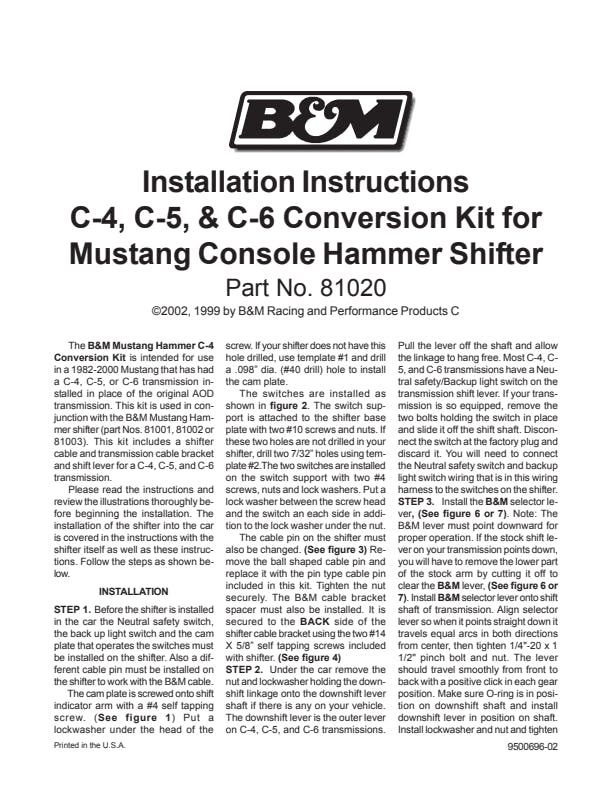 B&M

Installation Instructions
C-4, C-5, & C-6 Conversion Kit for Mustang Console Hammer Shifter
Part No. 81020

©2002, 1999 by B&M Racing and Performance Products C

The B&M Mustang Hammer C-4 Conversion Kit is intended for use in a 1982-2000 Mustang that has had a C-4, C-5, or C-6 transmission installed in place of the original AOD transmission. This kit is used in conjunction with the B&M Mustang Hammer shifter (part Nos. 81001, 81002 or 81003). This kit includes a shifter cable and transmission cable bracket and shift lever for a C-4, C-5, and C-6 transmission.

Please read the instructions and review the illustrations thoroughly before beginning the installation. The installation of the shifter into the car is covered in the instructions with the shifter itself as well as these instructions. Follow the steps as shown below.

INSTALLATION

STEP 1. Before the shifter is installed in the car the Neutral safety switch, the back up light switch and the cam plate that operates the switches must be installed on the shifter. Also a different cable pin must be installed on the shifter to work with the B&M cable.

The cam plate is screwed onto shift indicator arm with a #4 self tapping screw. (See figure 1) Put a lockwasher under the head of the screw. If your shifter does not have this hole drilled, use template #1 and drill a .098" dia. (#40 drill) hole to install the cam plate.

The switches are installed as shown in figure 2. The switch support is attached to the shifter base plate with two #10 screws and nuts. If these two holes are not drilled in your shifter, drill two 7/32" holes using template #2.The two switches are installed on the switch support with two #4 screws, nuts and lock washers. Put a lock washer between the screw head and the switch an each side in addition to the lock washer under the nut.

The cable pin on the shifter must also be changed. (See figure 3) Remove the ball shaped cable pin and replace it with the pin type cable pin included in this kit. Tighten the nut securely. The B&M cable bracket spacer must also be installed. It is secured to the BACK side of the shifter cable bracket using the two #14 X 5/8" self tapping screws included with shifter. (See figure 4)

STEP 2. Under the car remove the nut and lockwasher holding the downshift linkage onto the downshift lever shaft if there is any on your vehicle. The downshift lever is the outer lever on C-4, C-5, and C-6 transmissions. Pull the lever off the shaft and allow the linkage to hang free. Most C-4, C-5, and C-6 transmissions have a Neutral safety/Backup light switch on the transmission shift lever. If your transmission is so equipped, remove the two bolts holding the switch in place and slide it off the shift shaft. Disconnect the switch at the factory plug and discard it. You will need to connect the Neutral safety switch and backup light switch wiring that is in this wiring harness to the switches on the shifter.

STEP 3. Install the B&M selector lever, (See figure 6 or 7). Note: The B&M lever must point downward for proper operation. If the stock shift lever on your transmission points down, you will have to remove the lower part of the stock arm by cutting it off to clear the B&M lever, (See figure 6 or 7). Install B&M selector lever onto shift shaft of transmission. Align selector lever so when it points straight down it travels equal arcs in both directions from center, then tighten 1/4"-20 x 1 1/2" pinch bolt and nut. The lever should travel smoothly from front to back with a positive click in each gear position. Make sure O-ring is in position on downshift shaft and install downshift lever in position on shaft. Install lockwasher and nut and tighten

Printed in the U.S.A.

9500696-02